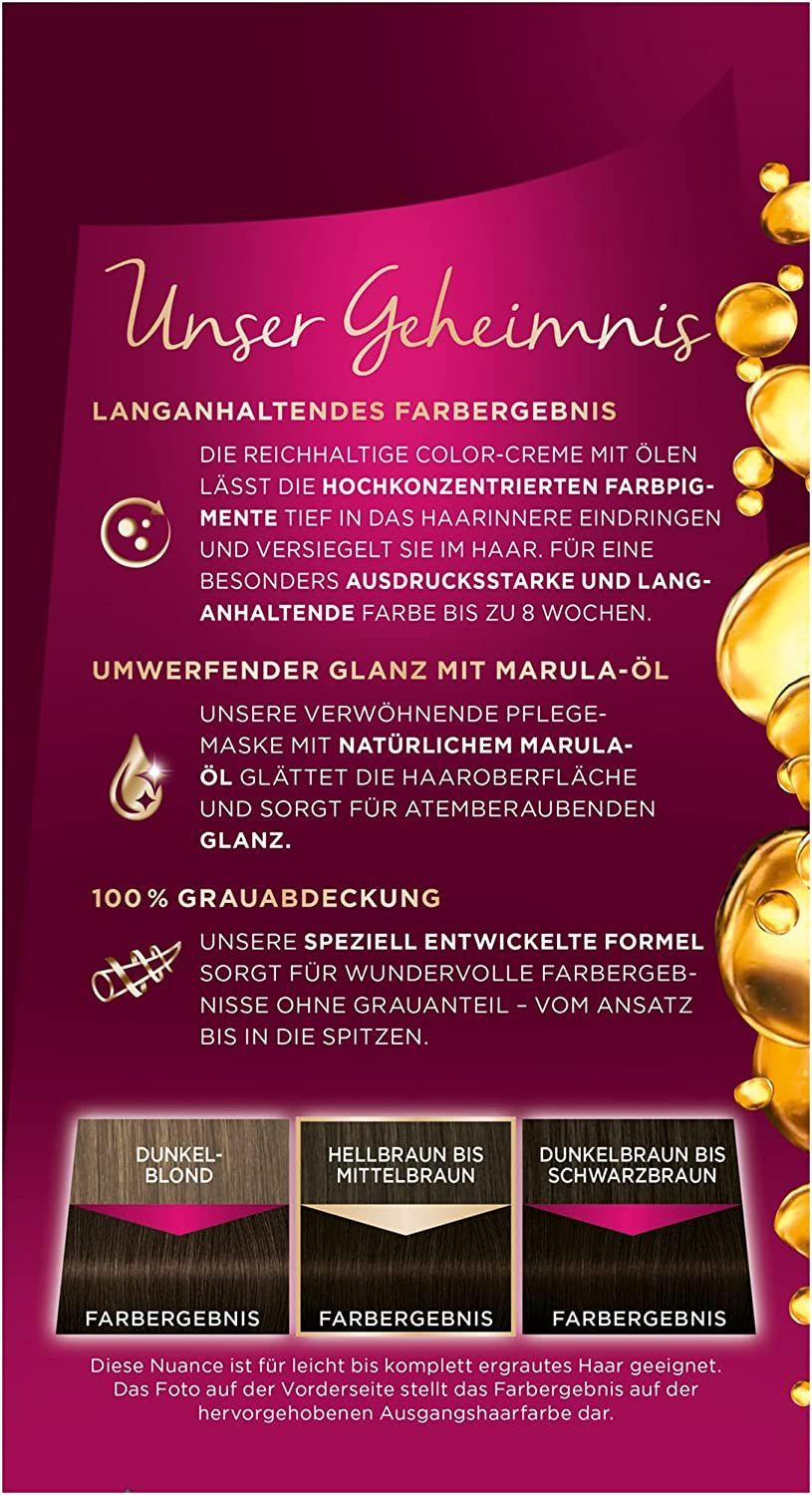 Unser Geheimnis

LANGANHALTENDES FARBERGEBNIS

DIE REICHHALTIGE COLOR-CREME MIT ÖLEN LÄSST DIE HOCHKONZENTRIERTEN FARBPIGMENTE TIEF IN DAS HAARINNERE EINDRINGEN UND VERSIEGELT SIE IM HAAR. FÜR EINE BESONDERS AUSDRUCKSSTARKE UND LANGANHALTENDE FARBE BIS ZU 8 WOCHEN.

UMWERFENDER GLANZ MIT MARULA-ÖL

UNSERE VERWÖHNENDE PFLEGEMASKE MIT NATÜRLICHEM MARULA-ÖL GLÄTTET DIE HAAROBERFLÄCHE UND SORGT FÜR ATEMBERAUBENDEN GLANZ.

100% GRAUABDECKUNG

UNSERE SPEZIELL ENTWICKELTE FORMEL SORGT FÜR WUNDERVOLLE FARBERGEBNISSE OHNE GRAUANTEIL – VOM ANSATZ BIS IN DIE SPITZEN.

DUNKEL-
BLOND

FARBERGEBNIS

HELLBRAUN BIS
MITTELBRAUN

FARBERGEBNIS

DUNKELBRAUN BIS
SCHWARZBRAUN

FARBERGEBNIS

Diese Nuance ist für leicht bis komplett ergrautes Haar geeignet. Das Foto auf der Vorderseite stellt das Farbergebnis auf der hervorgehobenen Ausgangshaarfarbe dar.